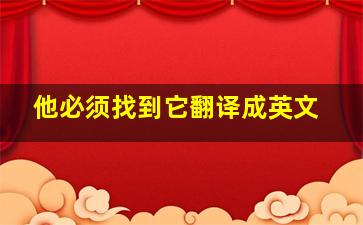 他必须找到它翻译成英文